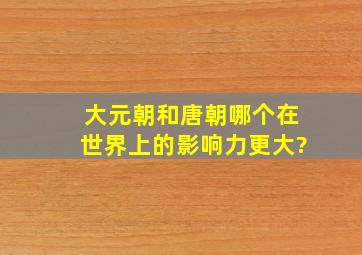 大元朝和唐朝哪个在世界上的影响力更大?